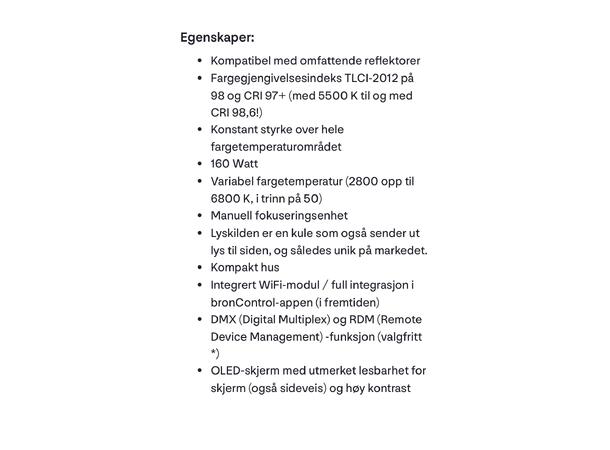 Egenskaper:

- Kompatibel med omfattende reflektorer
- Fargegjengivelsesindeks TLCI-2012 på 98 og CRI 97+ (med 5500 K til og med CRI 98,6!)
- Konstant styrke over hele fargetemperaturområdet
- 160 Watt
- Variabel fargetemperatur (2800 opp til 6800 K, i trinn på 50)
- Manuell fokuseringsenhet
- Lyskilden er en kule som også sender ut lys til siden, og således unik på markedet.
- Kompakt hus
- Integrert WiFi-modul / full integrasjon i bronControl-appen (i fremtiden)
- DMX (Digital Multiplex) og RDM (Remote Device Management) -funksjon (valgfritt *)
- OLED-skjerm med utmerket lesbarhet for skjerm (også sideveis) og høy kontrast